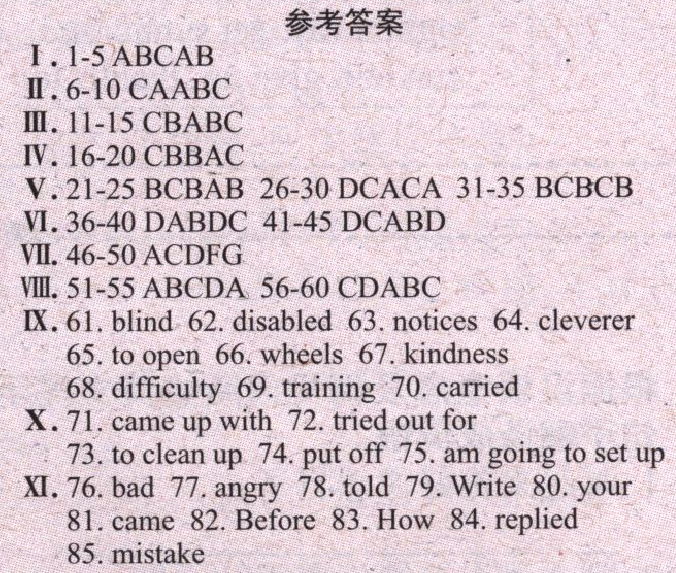 参考答案

Ⅰ. 1-5 ABCAB
Ⅱ. 6-10 CAABC
Ⅲ. 11-15 CBABC
Ⅳ. 16-20 CBBAC
Ⅴ. 21-25 BCBAB 26-30 DCACA 31-35 BCBCB
Ⅵ. 36-40 DABDC 41-45 DCABD
Ⅶ. 46-50 ACDFG
Ⅷ. 51-55 ABCDA 56-60 CDABC
Ⅸ. 61. blind 62. disabled 63. notices 64. cleverer
65. to open 66. wheels 67. kindness
68. difficulty 69. training 70. carried
Ⅹ. 71. came up with 72. tried out for
73. to clean up 74. put off 75. am going to set up
Ⅺ. 76. bad 77. angry 78. told 79. Write 80. your
81. came 82. Before 83. How 84. replied
85. mistake